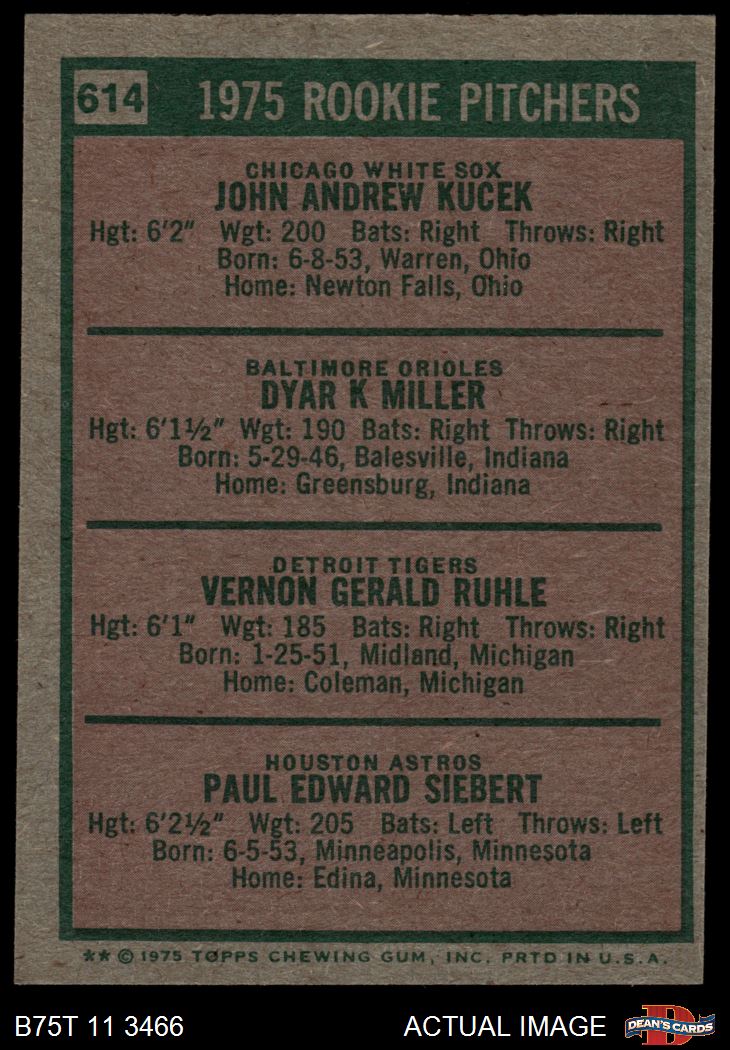 614 1975 ROOKIE PITCHERS

CHICAGO WHITE SOX
JOHN ANDREW KUCEK
Hgt: 6'2" Wgt: 200 Bats: Right Throws: Right
Born: 6-8-53, Warren, Ohio
Home: Newton Falls, Ohio

BALTIMORE ORIOLES
DYAR K MILLER
Hgt: 6'1½" Wgt: 190 Bats: Right Throws: Right
Born: 5-29-46, Balesville, Indiana
Home: Greensburg, Indiana

DETROIT TIGERS
VERNON GERALD RUHLE
Hgt: 6'1" Wgt: 185 Bats: Right Throws: Right
Born: 1-25-51, Midland, Michigan
Home: Coleman, Michigan

HOUSTON ASTROS
PAUL EDWARD SIEBERT
Hgt: 6'2½" Wgt: 205 Bats: Left Throws: Left
Born: 6-5-53, Minneapolis, Minnesota
Home: Edina, Minnesota

** © 1975 TOPPS CHEWING GUM, INC. PRTD IN U.S.A.

B75T 11 3466 ACTUAL IMAGE DEAN'S CARDS